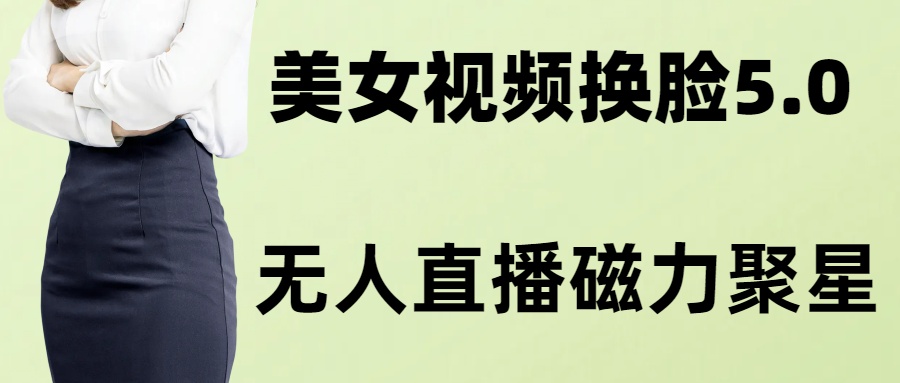 美女视频换脸5.0

无人直播磁力聚星